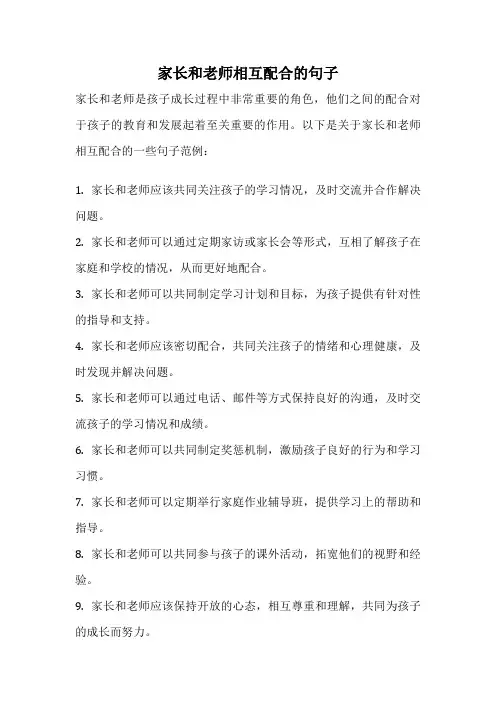 家长和老师相互配合的句子

家长和老师是孩子成长过程中非常重要的角色，他们之间的配合对于孩子的教育和发展起着至关重要的作用。以下是关于家长和老师相互配合的一些句子范例：

1. 家长和老师应该共同关注孩子的学习情况，及时交流并合作解决问题。

2. 家长和老师可以通过定期家访或家长会等形式，互相了解孩子在家庭和学校的情况，从而更好地配合。

3. 家长和老师可以共同制定学习计划和目标，为孩子提供有针对性的指导和支持。

4. 家长和老师应该密切配合，共同关注孩子的情绪和心理健康，及时发现并解决问题。

5. 家长和老师可以通过电话、邮件等方式保持良好的沟通，及时交流孩子的学习情况和成绩。

6. 家长和老师可以共同制定奖惩机制，激励孩子良好的行为和学习习惯。

7. 家长和老师可以定期举行家庭作业辅导班，提供学习上的帮助和指导。

8. 家长和老师可以共同参与孩子的课外活动，拓宽他们的视野和经验。

9. 家长和老师应该保持开放的心态，相互尊重和理解，共同为孩子的成长而努力。